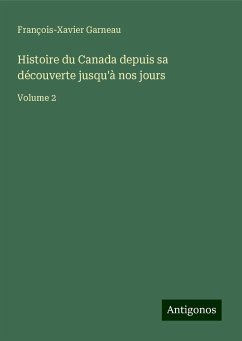 François-Xavier Garneau

Histoire du Canada depuis sa découverte jusqu'à nos jours

Volume 2

Antigonos